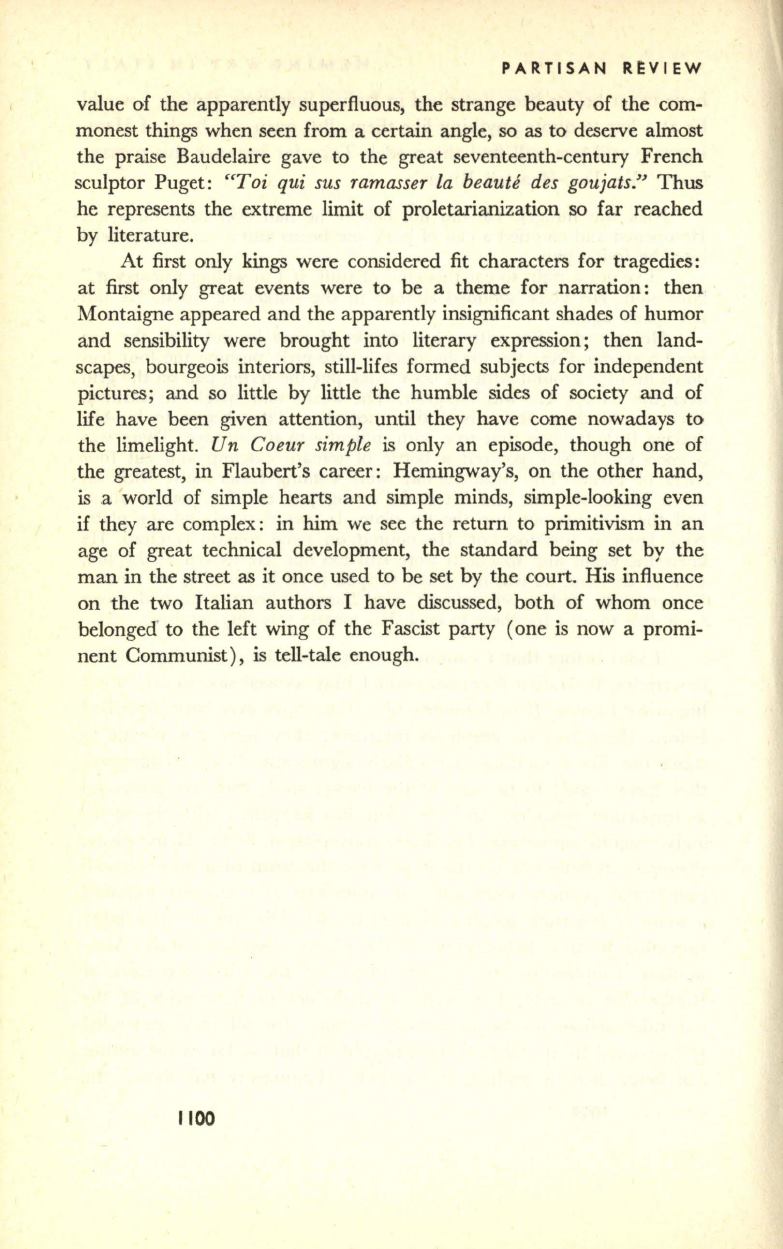 PARTISAN REVIEW

value of the apparently superfluous, the strange beauty of the commonest things when seen from a certain angle, so as to deserve almost the praise Baudelaire gave to the great seventeenth-century French sculptor Puget: "Toi qui sus ramasser la beauté des goujats." Thus he represents the extreme limit of proletarianization so far reached by literature.

At first only kings were considered fit characters for tragedies: at first only great events were to be a theme for narration: then Montaigne appeared and the apparently insignificant shades of humor and sensibility were brought into literary expression; then landscapes, bourgeois interiors, still-lifes formed subjects for independent pictures; and so little by little the humble sides of society and of life have been given attention, until they have come nowadays to the limelight. Un Coeur simple is only an episode, though one of the greatest, in Flaubert's career: Hemingway's, on the other hand, is a world of simple hearts and simple minds, simple-looking even if they are complex: in him we see the return to primitivism in an age of great technical development, the standard being set by the man in the street as it once used to be set by the court. His influence on the two Italian authors I have discussed, both of whom once belonged to the left wing of the Fascist party (one is now a prominent Communist), is tell-tale enough.

1100